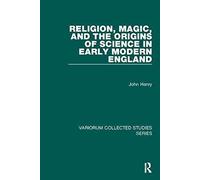 RELIGION, MAGIC, AND THE ORIGINS OF SCIENCE IN EARLY MODERN ENGLAND

John Henry

VARIORUM COLLECTED STUDIES SERIES

R